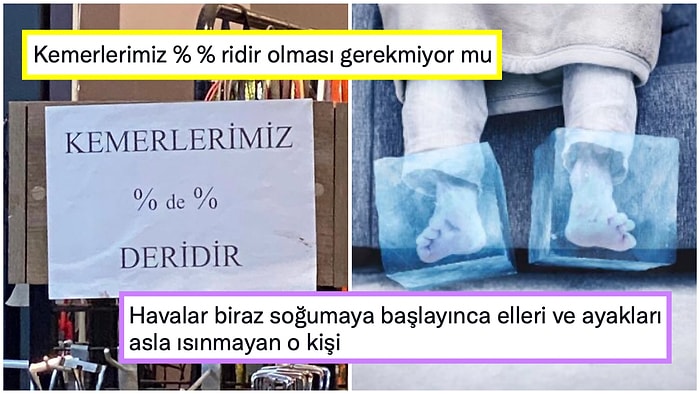 Kemerlerimiz % % ridir olması gerekmiyor mu

KEMERLERİMİZ

% de %

DERİDİR

Havalar biraz soğumaya başlayınca elleri ve ayakları asla ısınmayan o kişi